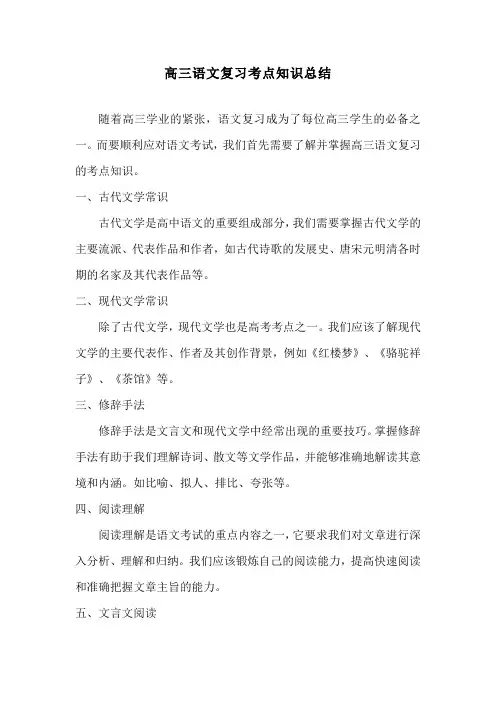 高三语文复习考点知识总结

随着高三学业的紧张，语文复习成为了每位高三学生的必备之一。而要顺利应对语文考试，我们首先需要了解并掌握高三语文复习的考点知识。

一、古代文学常识

古代文学是高中语文的重要组成部分，我们需要掌握古代文学的主要流派、代表作品和作者，如古代诗歌的发展史、唐宋元明清各时期的名家及其代表作品等。

二、现代文学常识

除了古代文学，现代文学也是高考考点之一。我们应该了解现代文学的主要代表作、作者及其创作背景，例如《红楼梦》、《骆驼祥子》、《茶馆》等。

三、修辞手法

修辞手法是文言文和现代文学中经常出现的重要技巧。掌握修辞手法有助于我们理解诗词、散文等文学作品，并能够准确地解读其意境和内涵。如比喻、拟人、排比、夸张等。

四、阅读理解

阅读理解是语文考试的重点内容之一，它要求我们对文章进行深入分析、理解和归纳。我们应该锻炼自己的阅读能力，提高快速阅读和准确把握文章主旨的能力。

五、文言文阅读